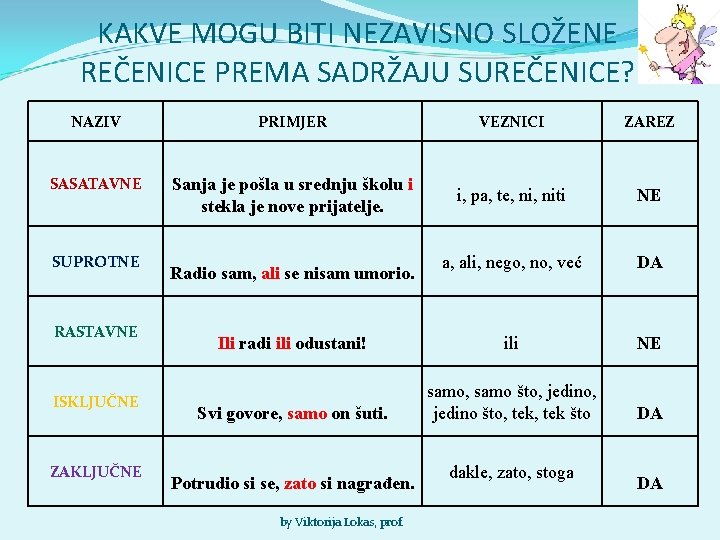 KAKVE MOGU BITI NEZAVISNO SLOŽENE REČENICE PREMA SADRŽAJU SUREČENICE?

| NAZIV | PRIMJER | VEZNICI | ZAREZ |
|---|---|---|---|
| SASATAVNE | Sanja je pošla u srednju školu i stekla je nove prijatelje. | i, pa, te, ni, niti | NE |
| SUPROTNE | Radio sam, ali se nisam umorio. | a, ali, nego, no, već | DA |
| RASTAVNE | Ili radi ili odustani! | ili | NE |
| ISKLJUČNE | Svi govore, samo on šuti. | samo, samo što, jedino, jedino što, tek, tek što | DA |
| ZAKLJUČNE | Potrudio si se, zato si nagrađen. | dakle, zato, stoga | DA |

by Viktorija Lokas, prof.